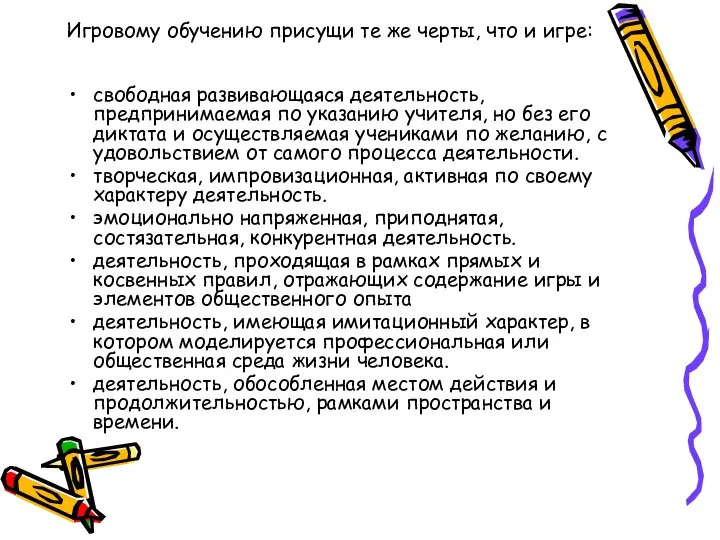 Игровому обучению присущи те же черты, что и игре:

• свободная развивающаяся деятельность, предпринимаемая по указанию учителя, но без его диктата и осуществляемая учениками по желанию, с удовольствием от самого процесса деятельности.
• творческая, импровизационная, активная по своему характеру деятельность.
• эмоционально напряженная, приподнятая, состязательная, конкурентная деятельность.
• деятельность, проходящая в рамках прямых и косвенных правил, отражающих содержание игры и элементов общественного опыта
• деятельность, имеющая имитационный характер, в котором моделируется профессиональная или общественная среда жизни человека.
• деятельность, обособленная местом действия и продолжительностью, рамками пространства и времени.